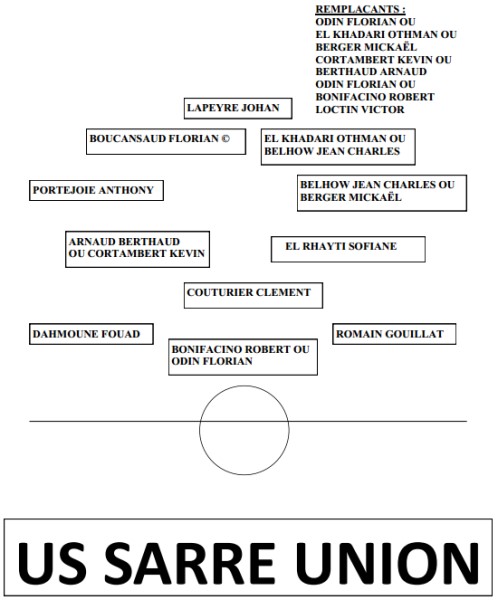 REMPLACANTS :
ODIN FLORIAN OU
EL KHADARI OTHMAN OU
BERGER MICKAËL
CORTAMBERT KEVIN OU
BERTHAUD ARNAUD
ODIN FLORIAN OU
BONIFACINO ROBERT
LOCTIN VICTOR

LAPEYRE JOHAN

BOUCANSAUD FLORIAN ©

EL KHADARI OTHMAN OU BELHOW JEAN CHARLES

PORTEJOIE ANTHONY

BELHOW JEAN CHARLES OU BERGER MICKAËL

ARNAUD BERTHAUD OU CORTAMBERT KEVIN

EL RHAYTI SOFIANE

COUTURIER CLEMENT

DAHMOUNE FOUAD

ROMAIN GOUILLAT

BONIFACINO ROBERT OU ODIN FLORIAN

US SARRE UNION